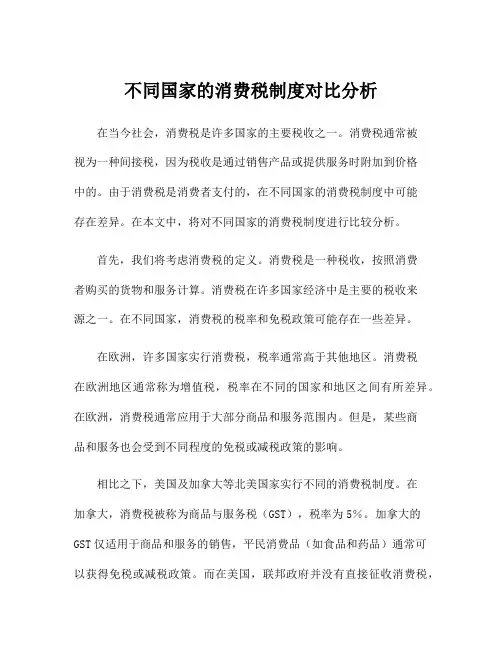 不同国家的消费税制度对比分析

在当今社会，消费税是许多国家的主要税收之一。消费税通常被视为一种间接税，因为税收是通过销售产品或提供服务时附加到价格中的。由于消费税是消费者支付的，在不同国家的消费税制度中可能存在差异。在本文中，将对不同国家的消费税制度进行比较分析。

首先，我们将考虑消费税的定义。消费税是一种税收，按照消费者购买的货物和服务计算。消费税在许多国家经济中是主要的税收来源之一。在不同国家，消费税的税率和免税政策可能存在一些差异。

在欧洲，许多国家实行消费税，税率通常高于其他地区。消费税在欧洲地区通常称为增值税，税率在不同的国家和地区之间有所差异。在欧洲，消费税通常应用于大部分商品和服务范围内。但是，某些商品和服务也会受到不同程度的免税或减税政策的影响。

相比之下，美国及加拿大等北美国家实行不同的消费税制度。在加拿大，消费税被称为商品与服务税（GST），税率为5%。加拿大的GST仅适用于商品和服务的销售，平民消费品（如食品和药品）通常可以获得免税或减税政策。而在美国，联邦政府并没有直接征收消费税，